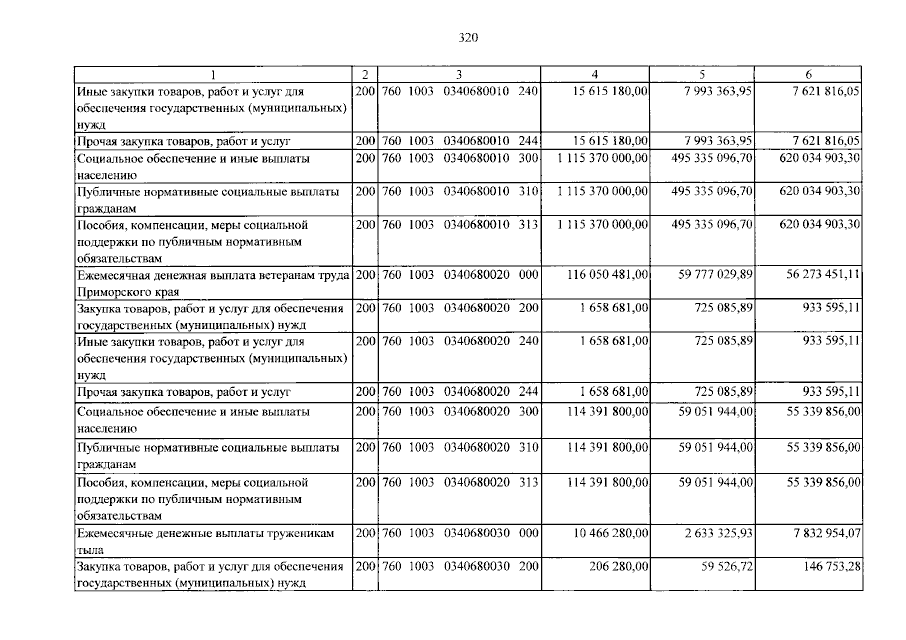 320

| 1 | 2 | 3 | 4 | 5 | 6 |
|---|---|---|---|---|---|
| Иные закупки товаров, работ и услуг для обеспечения государственных (муниципальных) нужд | 200 | 760 1003 0340680010 240 | 15 615 180,00 | 7 993 363,95 | 7 621 816,05 |
| Прочая закупка товаров, работ и услуг | 200 | 760 1003 0340680010 244 | 15 615 180,00 | 7 993 363,95 | 7 621 816,05 |
| Социальное обеспечение и иные выплаты населению | 200 | 760 1003 0340680010 300 | 1 115 370 000,00 | 495 335 096,70 | 620 034 903,30 |
| Публичные нормативные социальные выплаты гражданам | 200 | 760 1003 0340680010 310 | 1 115 370 000,00 | 495 335 096,70 | 620 034 903,30 |
| Пособия, компенсации, меры социальной поддержки по публичным нормативным обязательствам | 200 | 760 1003 0340680010 313 | 1 115 370 000,00 | 495 335 096,70 | 620 034 903,30 |
| Ежемесячная денежная выплата ветеранам труда Приморского края | 200 | 760 1003 0340680020 000 | 116 050 481,00 | 59 777 029,89 | 56 273 451,11 |
| Закупка товаров, работ и услуг для обеспечения государственных (муниципальных) нужд | 200 | 760 1003 0340680020 200 | 1 658 681,00 | 725 085,89 | 933 595,11 |
| Иные закупки товаров, работ и услуг для обеспечения государственных (муниципальных) нужд | 200 | 760 1003 0340680020 240 | 1 658 681,00 | 725 085,89 | 933 595,11 |
| Прочая закупка товаров, работ и услуг | 200 | 760 1003 0340680020 244 | 1 658 681,00 | 725 085,89 | 933 595,11 |
| Социальное обеспечение и иные выплаты населению | 200 | 760 1003 0340680020 300 | 114 391 800,00 | 59 051 944,00 | 55 339 856,00 |
| Публичные нормативные социальные выплаты гражданам | 200 | 760 1003 0340680020 310 | 114 391 800,00 | 59 051 944,00 | 55 339 856,00 |
| Пособия, компенсации, меры социальной поддержки по публичным нормативным обязательствам | 200 | 760 1003 0340680020 313 | 114 391 800,00 | 59 051 944,00 | 55 339 856,00 |
| Ежемесячные денежные выплаты труженикам тыла | 200 | 760 1003 0340680030 000 | 10 466 280,00 | 2 633 325,93 | 7 832 954,07 |
| Закупка товаров, работ и услуг для обеспечения государственных (муниципальных) нужд | 200 | 760 1003 0340680030 200 | 206 280,00 | 59 526,72 | 146 753,28 |